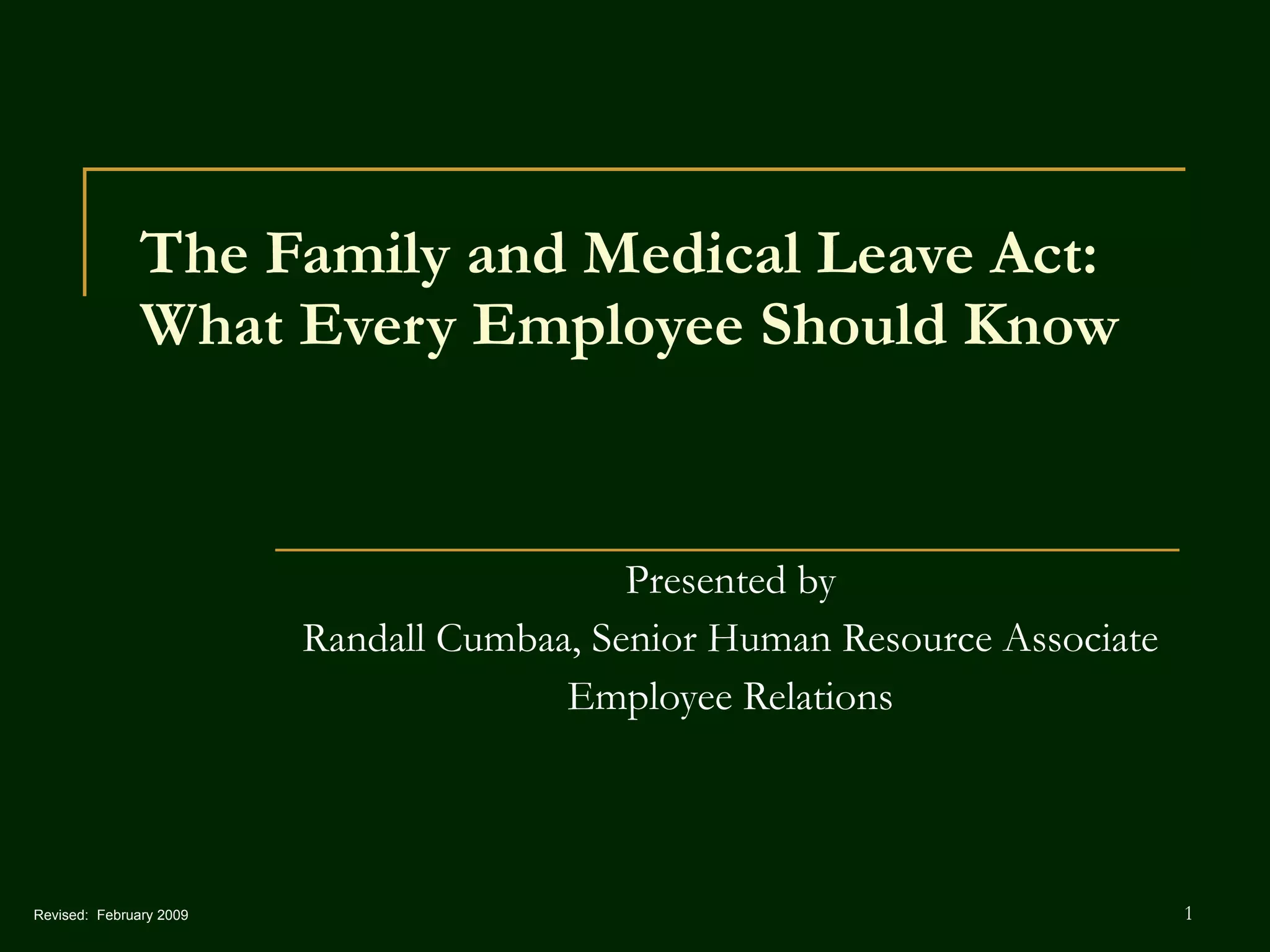 The Family and Medical Leave Act: What Every Employee Should Know

Presented by
Randall Cumbaa, Senior Human Resource Associate
Employee Relations

Revised: February 2009

1